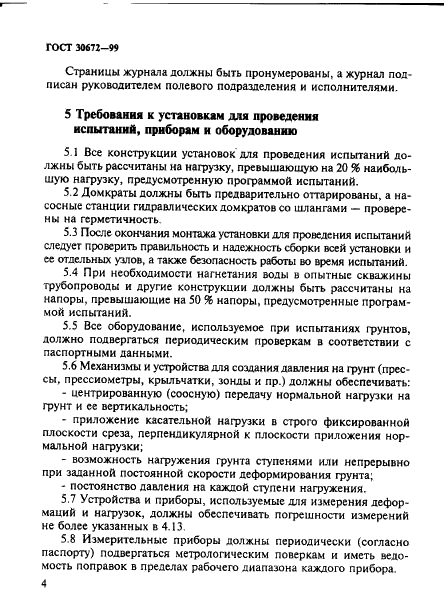 ГОСТ 30672—99

Страницы журнала должны быть пронумерованы, а журнал подписан руководителем полевого подразделения и исполнителями.

5 Требования к установкам для проведения испытаний, приборам и оборудованию

5.1 Все конструкции установок для проведения испытаний должны быть рассчитаны на нагрузку, превышающую на 20 % наибольшую нагрузку, предусмотренную программой испытаний.

5.2 Домкраты должны быть предварительно оттарированы, а насосные станции гидравлических домкратов со шлангами — проверены на герметичность.

5.3 После окончания монтажа установки для проведения испытаний следует проверить правильность и надежность сборки всей установки и ее отдельных узлов, а также безопасность работы во время испытаний.

5.4 При необходимости нагнетания воды в опытные скважины трубопроводы и другие конструкции должны быть рассчитаны на напоры, превышающие на 50 % напоры, предусмотренные программой испытаний.

5.5 Все оборудование, используемое при испытаниях грунтов, должно подвергаться периодическим проверкам в соответствии с паспортными данными.

5.6 Механизмы и устройства для создания давления на грунт (прессы, прессиометры, крыльчатки, зонды и пр.) должны обеспечивать:

- центрированную (соосную) передачу нормальной нагрузки на грунт и ее вертикальность;

- приложение касательной нагрузки в строго фиксированной плоскости среза, перпендикулярной к плоскости приложения нормальной нагрузки;

- возможность нагружения грунта ступенями или непрерывно при заданной постоянной скорости деформирования грунта;

- постоянство давления на каждой ступени нагружения.

5.7 Устройства и приборы, используемые для измерения деформаций и нагрузок, должны обеспечивать погрешности измерений не более указанных в 4.13.

5.8 Измерительные приборы должны периодически (согласно паспорту) подвергаться метрологическим поверкам и иметь ведомость поправок в пределах рабочего диапазона каждого прибора.

4